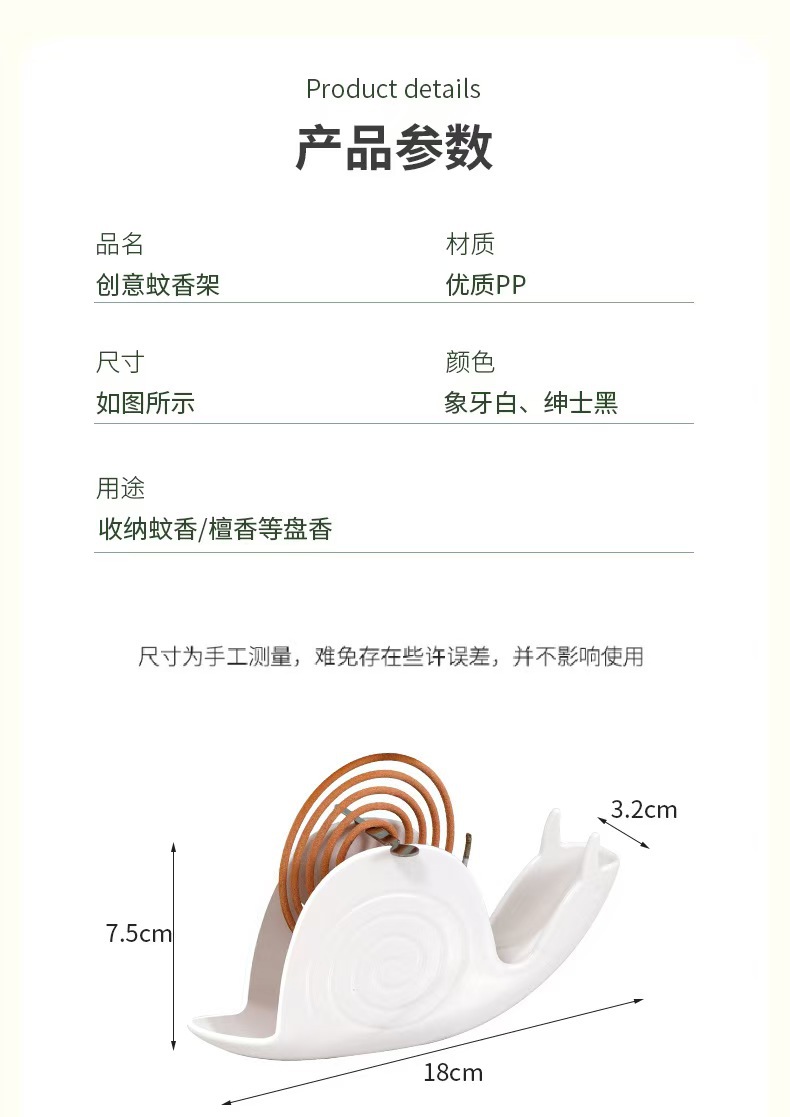 Product details

产品参数

品名
创意蚊香架

材质
优质PP

尺寸
如图所示

颜色
象牙白、绅士黑

用途
收纳蚊香/檀香等盘香

尺寸为手工测量，难免存在些许误差，并不影响使用

3.2cm

7.5cm

18cm